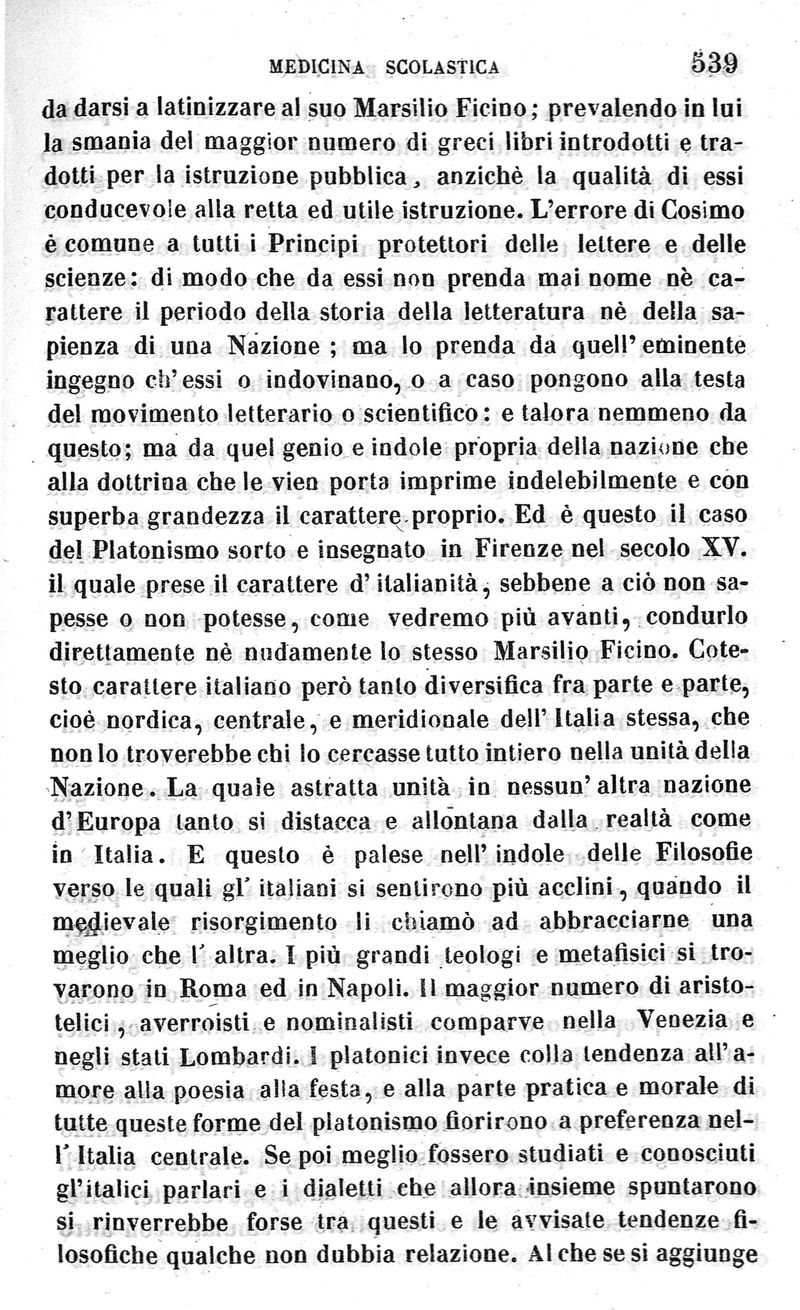 MEDICINA SCOLASTICA 539

da darsi a latinizzare al suo Marsilio Ficino; prevalendo in lui la smania del maggior numero di greci libri introdotti e tradotti per la istruzione pubblica, anzichè la qualità di essi conducevole alla retta ed utile istruzione. L'errore di Cosimo è comune a tutti i Principi protettori delle lettere e delle scienze: di modo che da essi non prenda mai nome nè carattere il periodo della storia della letteratura nè della sapienza di una Nazione; ma lo prenda da quell'eminente ingegno ch'essi o indovinano, o a caso pongono alla testa del movimento letterario o scientifico: e talora nemmeno da questo; ma da quel genio e indole propria della nazione che alla dottrina che le vien porta imprime indelebilmente e con superba grandezza il carattere proprio. Ed è questo il caso del Platonismo sorto e insegnato in Firenze nel secolo XV. il quale prese il carattere d'italianità, sebbene a ciò non sapesse o non potesse, come vedremo più avanti, condurlo direttamente nè nudamente lo stesso Marsilio Ficino. Cotesto carattere italiano però tanto diversifica fra parte e parte, cioè nordica, centrale, e meridionale dell'Italia stessa, che non lo troverebbe chi lo cercasse tutto intiero nella unità della Nazione. La quale astratta unità in nessun'altra nazione d'Europa tanto si distacca e allontana dalla realtà come in Italia. E questo è palese nell'indole delle Filosofie verso le quali gl'italiani si sentirono più acclini, quando il medievale risorgimento li chiamò ad abbracciarne una meglio che l'altra. I più grandi teologi e metafisici si trovarono in Roma ed in Napoli. Il maggior numero di aristotelici, averroisti e nominalisti comparve nella Venezia e negli stati Lombardi. I platonici invece colla tendenza all'amore alla poesia alla festa, e alla parte pratica e morale di tutte queste forme del platonismo fiorirono a preferenza nell'Italia centrale. Se poi meglio fossero studiati e conosciuti gl'italici parlari e i dialetti che allora insieme spuntarono si rinverrebbe forse tra questi e le avvisate tendenze filosofiche qualche non dubbia relazione. Al che se si aggiunge